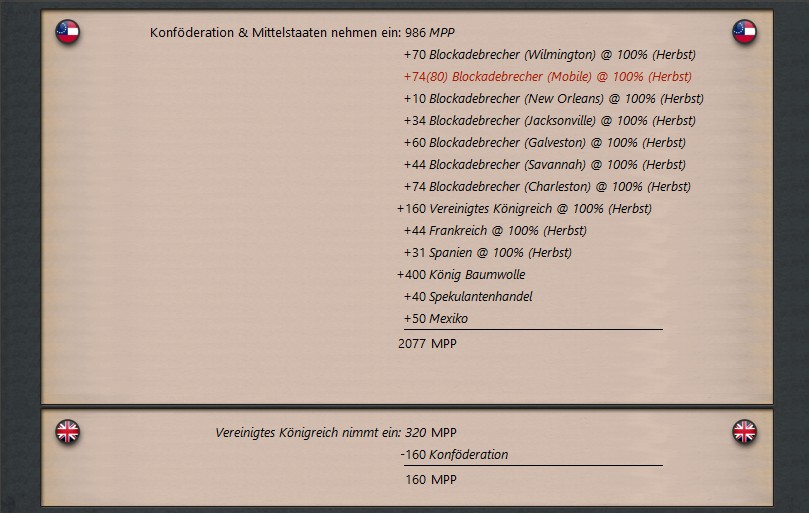 Konföderation & Mittelstaaten nehmen ein: 986 MPP
+70 Blockadebrecher (Wilmington) @ 100% (Herbst)
+74(80) Blockadebrecher (Mobile) @ 100% (Herbst)
+10 Blockadebrecher (New Orleans) @ 100% (Herbst)
+34 Blockadebrecher (Jacksonville) @ 100% (Herbst)
+60 Blockadebrecher (Galveston) @ 100% (Herbst)
+44 Blockadebrecher (Savannah) @ 100% (Herbst)
+74 Blockadebrecher (Charleston) @ 100% (Herbst)
+160 Vereinigtes Königreich @ 100% (Herbst)
+44 Frankreich @ 100% (Herbst)
+31 Spanien @ 100% (Herbst)
+400 König Baumwolle
+40 Spekulantenhandel
+50 Mexiko
2077 MPP

Vereinigtes Königreich nimmt ein: 320 MPP
-160 Konföderation
160 MPP